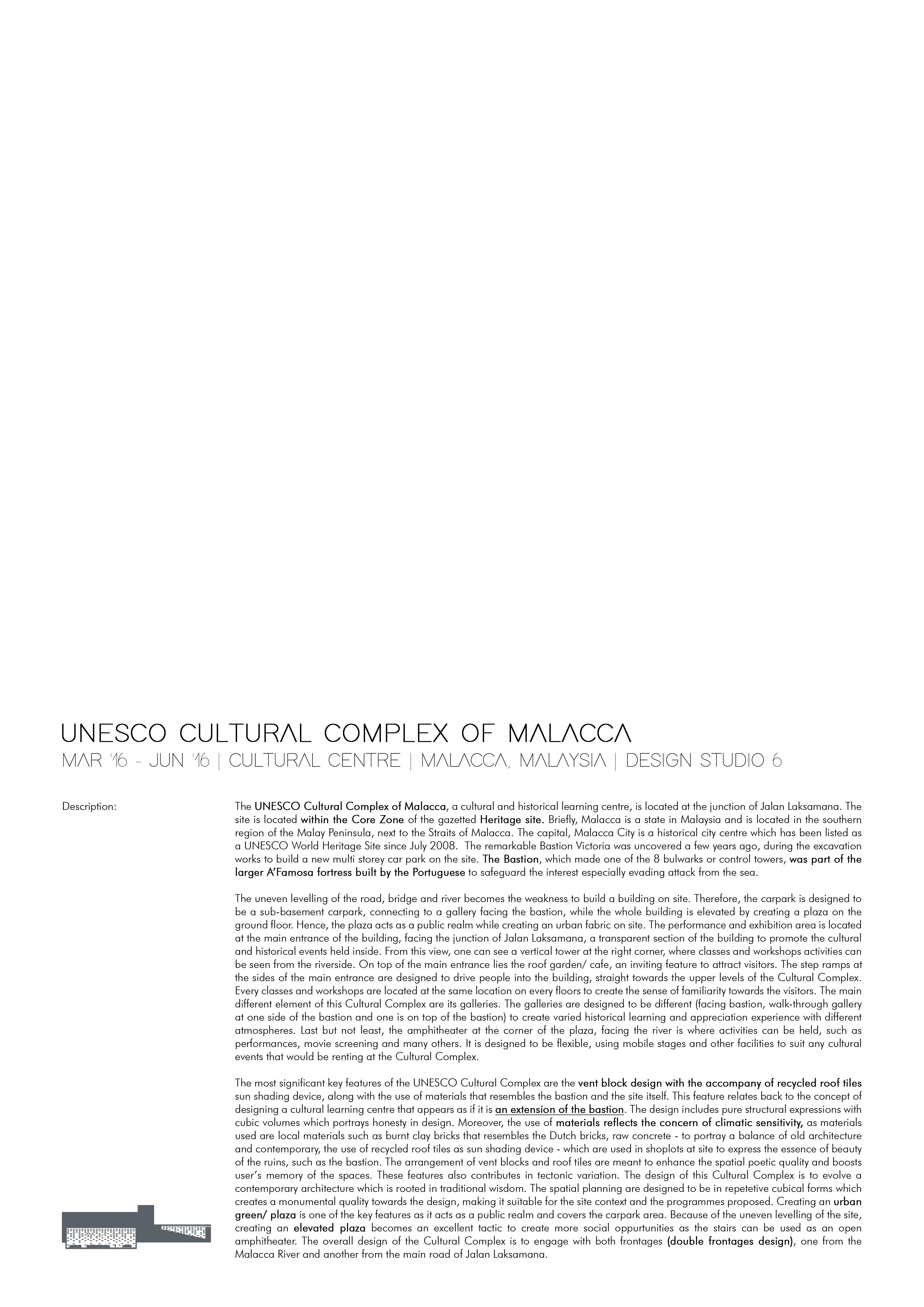 UNESCO CULTURAL COMPLEX OF MALACCA
MAR '16 - JUN '16 | CULTURAL CENTRE | MALACCA, MALAYSIA | DESIGN STUDIO 6

Description:

The UNESCO Cultural Complex of Malacca, a cultural and historical learning centre, is located at the junction of Jalan Laksamana. The site is located within the Core Zone of the gazetted Heritage site. Briefly, Malacca is a state in Malaysia and is located in the southern region of the Malay Peninsula, next to the Straits of Malacca. The capital, Malacca City is a historical city centre which has been listed as a UNESCO World Heritage Site since July 2008. The remarkable Bastion Victoria was uncovered a few years ago, during the excavation works to build a new multi storey car park on the site. The Bastion, which made one of the 8 bulwarks or control towers, was part of the larger A'Famosa fortress built by the Portuguese to safeguard the interest especially evading attack from the sea.

The uneven levelling of the road, bridge and river becomes the weakness to build a building on site. Therefore, the carpark is designed to be a sub-basement carpark, connecting to a gallery facing the bastion, while the whole building is elevated by creating a plaza on the ground floor. Hence, the plaza acts as a public realm while creating an urban fabric on site. The performance and exhibition area is located at the main entrance of the building, facing the junction of Jalan Laksamana, a transparent section of the building to promote the cultural and historical events held inside. From this view, one can see a vertical tower at the right corner, where classes and workshops activities can be seen from the riverside. On top of the main entrance lies the roof garden/ cafe, an inviting feature to attract visitors. The step ramps at the sides of the main entrance are designed to drive people into the building, straight towards the upper levels of the Cultural Complex. Every classes and workshops are located at the same location on every floors to create the sense of familiarity towards the visitors. The main different element of this Cultural Complex are its galleries. The galleries are designed to be different (facing bastion, walk-through gallery at one side of the bastion and one is on top of the bastion) to create varied historical learning and appreciation experience with different atmospheres. Last but not least, the amphitheater at the corner of the plaza, facing the river is where activities can be held, such as performances, movie screening and many others. It is designed to be flexible, using mobile stages and other facilities to suit any cultural events that would be renting at the Cultural Complex.

The most significant key features of the UNESCO Cultural Complex are the vent block design with the accompany of recycled roof tiles sun shading device, along with the use of materials that resembles the bastion and the site itself. This feature relates back to the concept of designing a cultural learning centre that appears as if it is an extension of the bastion. The design includes pure structural expressions with cubic volumes which portrays honesty in design. Moreover, the use of materials reflects the concern of climatic sensitivity, as materials used are local materials such as burnt clay bricks that resembles the Dutch bricks, raw concrete - to portray a balance of old architecture and contemporary, the use of recycled roof tiles as sun shading device - which are used in shoplots at site to express the essence of beauty of the ruins, such as the bastion. The arrangement of vent blocks and roof tiles are meant to enhance the spatial poetic quality and boosts user's memory of the spaces. These features also contributes in tectonic variation. The design of this Cultural Complex is to evolve a contemporary architecture which is rooted in traditional wisdom. The spatial planning are designed to be in repetetive cubical forms which creates a monumental quality towards the design, making it suitable for the site context and the programmes proposed. Creating an urban green/ plaza is one of the key features as it acts as a public realm and covers the carpark area. Because of the uneven levelling of the site, creating an elevated plaza becomes an excellent tactic to create more social oppurtunities as the stairs can be used as an open amphitheater. The overall design of the Cultural Complex is to engage with both frontages (double frontages design), one from the Malacca River and another from the main road of Jalan Laksamana.